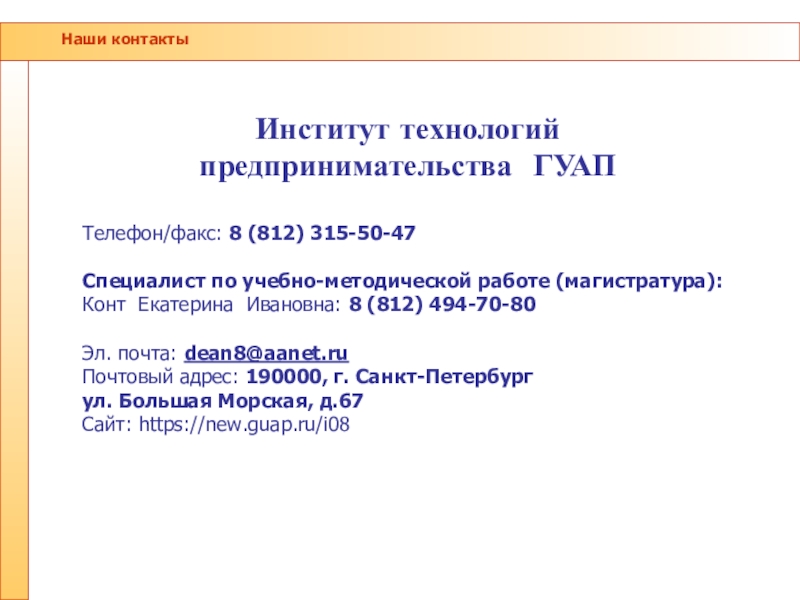 Наши контакты

Институт технологий предпринимательства ГУАП

Телефон/факс: 8 (812) 315-50-47

Специалист по учебно-методической работе (магистратура):
Конт Екатерина Ивановна: 8 (812) 494-70-80

Эл. почта: dean8@aanet.ru
Почтовый адрес: 190000, г. Санкт-Петербург
ул. Большая Морская, д.67
Сайт: https://new.guap.ru/i08